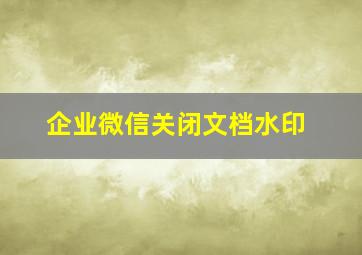 企业微信关闭文档水印